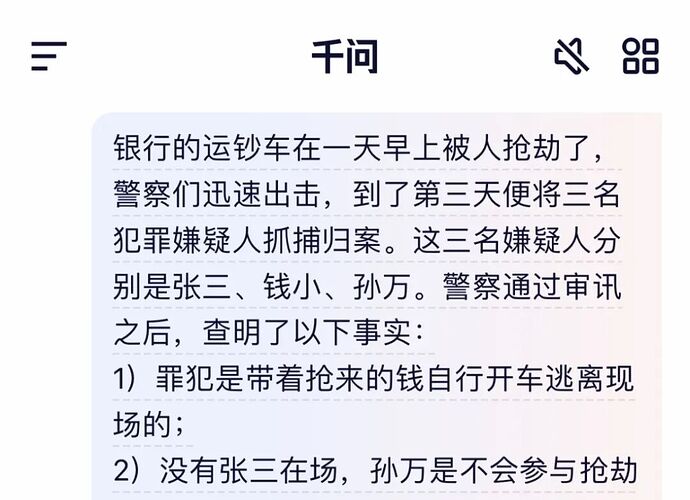 千问

银行的运钞车在一天早上被人抢劫了，警察们迅速出击，到了第三天便将三名犯罪嫌疑人抓捕归案。这三名嫌疑人分别是张三、钱小、孙万。警察通过审讯之后，查明了以下事实：

1）罪犯是带着抢来的钱自行开车逃离现场的；

2）没有张三在场，孙万是不会参与抢劫